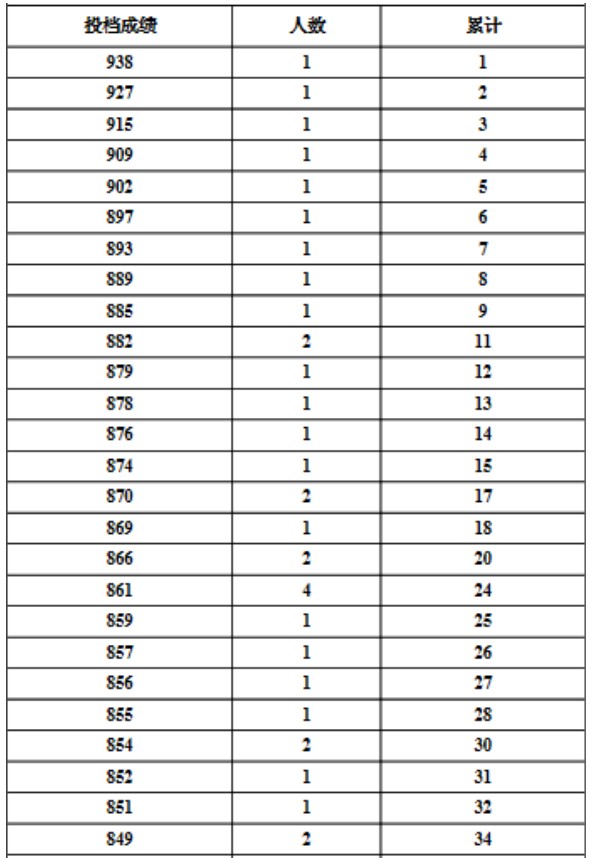 | 投档成绩 | 人数 | 累计 |
|---|---|---|
| 938 | 1 | 1 |
| 927 | 1 | 2 |
| 915 | 1 | 3 |
| 909 | 1 | 4 |
| 902 | 1 | 5 |
| 897 | 1 | 6 |
| 893 | 1 | 7 |
| 889 | 1 | 8 |
| 885 | 1 | 9 |
| 882 | 2 | 11 |
| 879 | 1 | 12 |
| 878 | 1 | 13 |
| 876 | 1 | 14 |
| 874 | 1 | 15 |
| 870 | 2 | 17 |
| 869 | 1 | 18 |
| 866 | 2 | 20 |
| 861 | 4 | 24 |
| 859 | 1 | 25 |
| 857 | 1 | 26 |
| 856 | 1 | 27 |
| 855 | 1 | 28 |
| 854 | 2 | 30 |
| 852 | 1 | 31 |
| 851 | 1 | 32 |
| 849 | 2 | 34 |